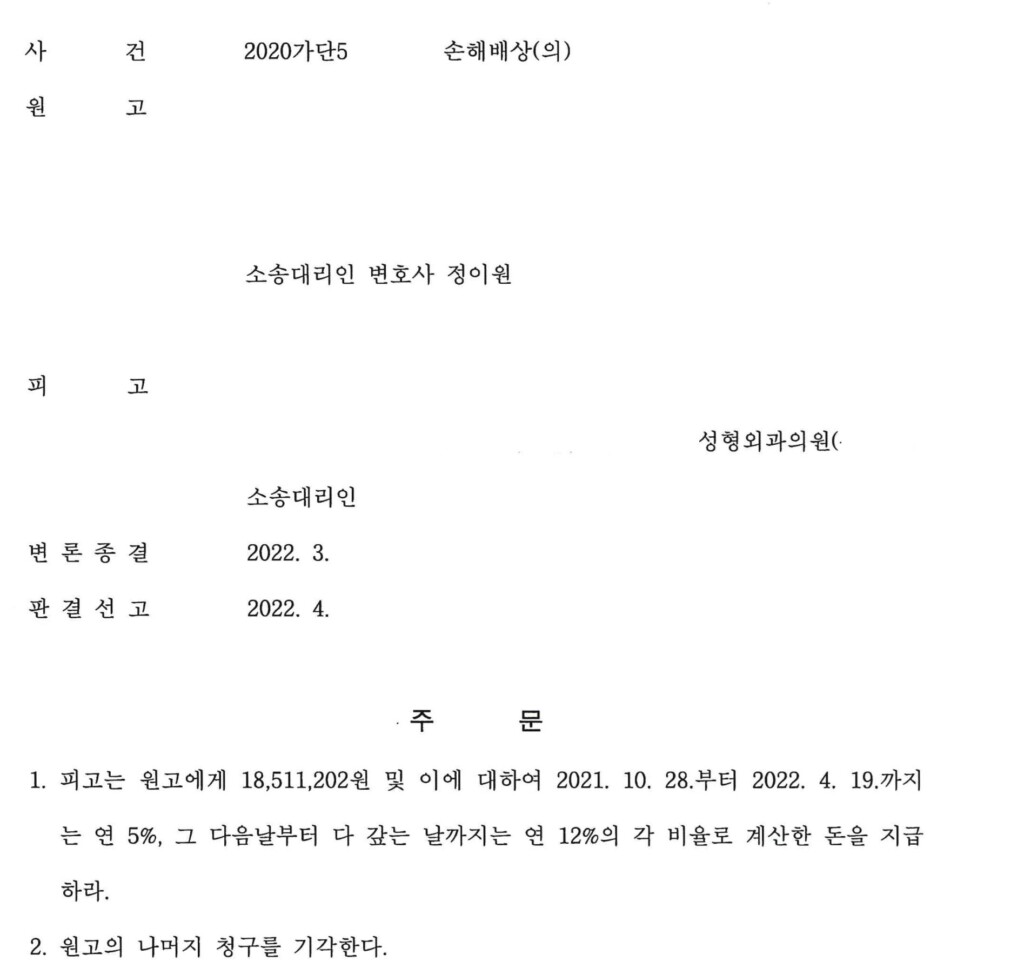 사 건 2020가단5 손해배상(의)

원 고

소송대리인 변호사 정이원

피 고

성형외과의원(

소송대리인

변 론 종 결 2022. 3.

판 결 선 고 2022. 4.

주 문

1. 피고는 원고에게 18,511,202원 및 이에 대하여 2021. 10. 28.부터 2022. 4. 19.까지는 연 5%, 그 다음날부터 다 갚는 날까지는 연 12%의 각 비율로 계산한 돈을 지급하라.

2. 원고의 나머지 청구를 기각한다.